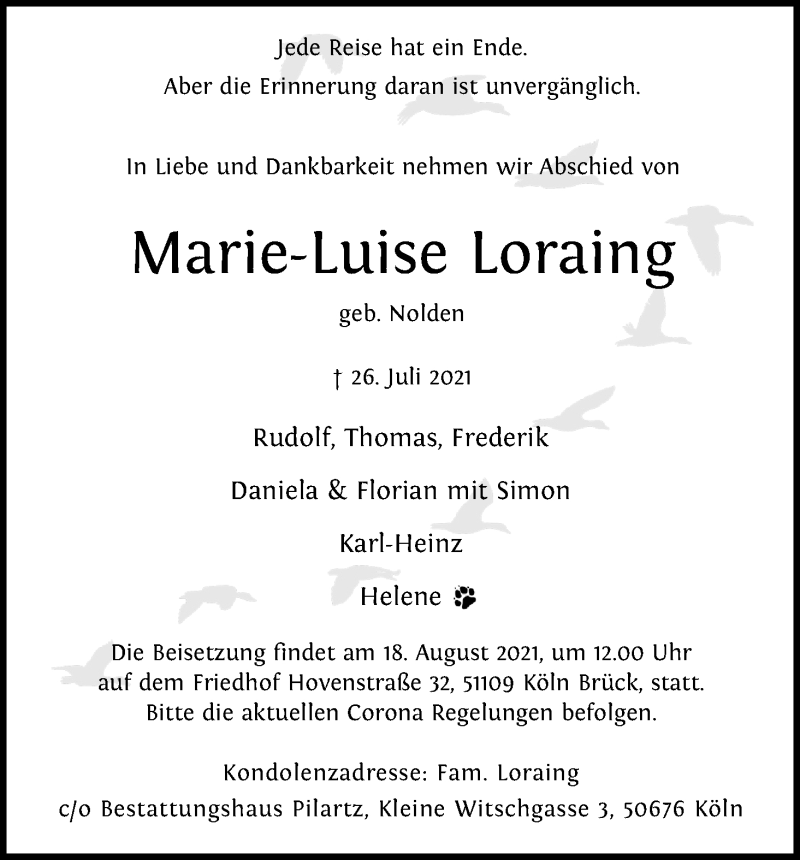 Jede Reise hat ein Ende.
Aber die Erinnerung daran ist unvergänglich.

In Liebe und Dankbarkeit nehmen wir Abschied von

Marie-Luise Loraing

geb. Nolden

† 26. Juli 2021

Rudolf, Thomas, Frederik

Daniela & Florian mit Simon

Karl-Heinz

Helene

Die Beisetzung findet am 18. August 2021, um 12.00 Uhr auf dem Friedhof Hovenstraße 32, 51109 Köln Brück, statt. Bitte die aktuellen Corona Regelungen befolgen.

Kondolenzadresse: Fam. Loraing
c/o Bestattungshaus Pilartz, Kleine Witschgasse 3, 50676 Köln